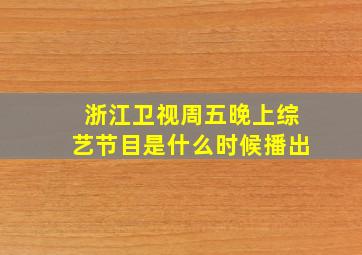 浙江卫视周五晚上综艺节目是什么时候播出